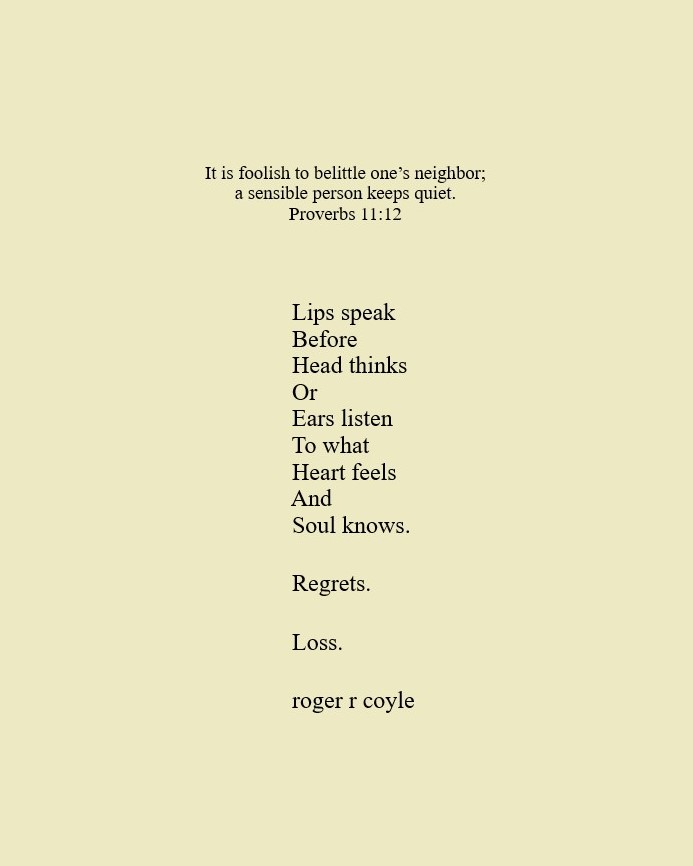 It is foolish to belittle one's neighbor;
a sensible person keeps quiet.
Proverbs 11:12

Lips speak
Before
Head thinks
Or
Ears listen
To what
Heart feels
And
Soul knows.

Regrets.

Loss.

roger r coyle